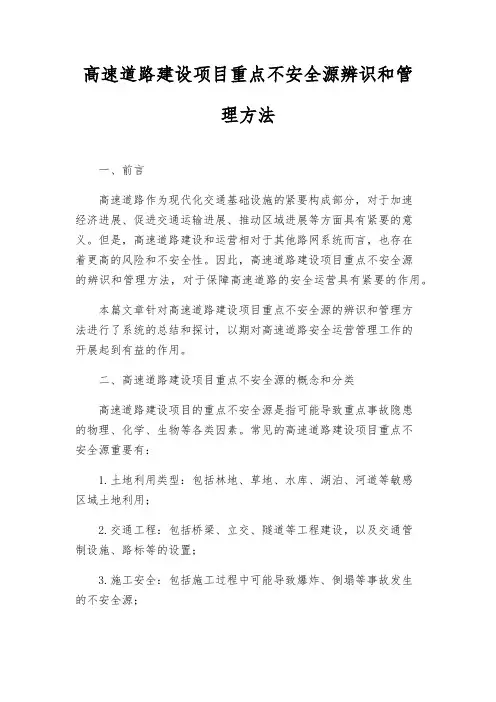 高速道路建设项目重点不安全源辨识和管理方法

一、前言

高速道路作为现代化交通基础设施的紧要构成部分，对于加速经济进展、促进交通运输进展、推动区域进展等方面具有紧要的意义。但是，高速道路建设和运营相对于其他路网系统而言，也存在着更高的风险和不安全性。因此，高速道路建设项目重点不安全源的辨识和管理方法，对于保障高速道路的安全运营具有紧要的作用。

本篇文章针对高速道路建设项目重点不安全源的辨识和管理方法进行了系统的总结和探讨，以期对高速道路安全运营管理工作的开展起到有益的作用。

二、高速道路建设项目重点不安全源的概念和分类

高速道路建设项目的重点不安全源是指可能导致重点事故隐患的物理、化学、生物等各类因素。常见的高速道路建设项目重点不安全源重要有：

1. 土地利用类型：包括林地、草地、水库、湖泊、河道等敏感区域土地利用；

2. 交通工程：包括桥梁、立交、隧道等工程建设，以及交通管制设施、路标等的设置；

3. 施工安全：包括施工过程中可能导致爆炸、倒塌等事故发生的不安全源；